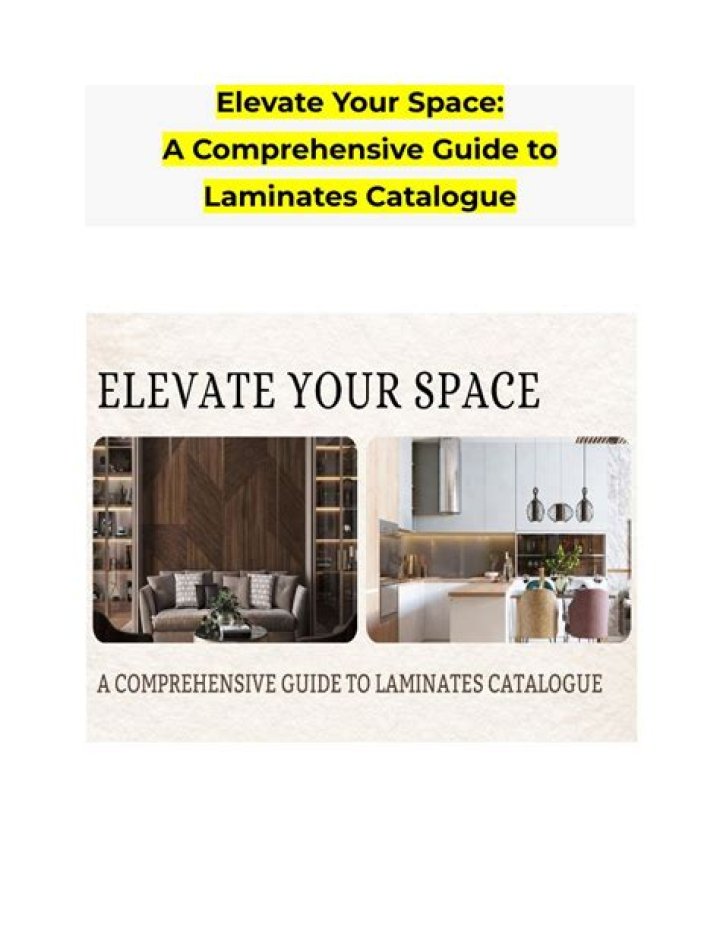 Elevate Your Space:
A Comprehensive Guide to
Laminates Catalogue

ELEVATE YOUR SPACE

A COMPREHENSIVE GUIDE TO LAMINATES CATALOGUE